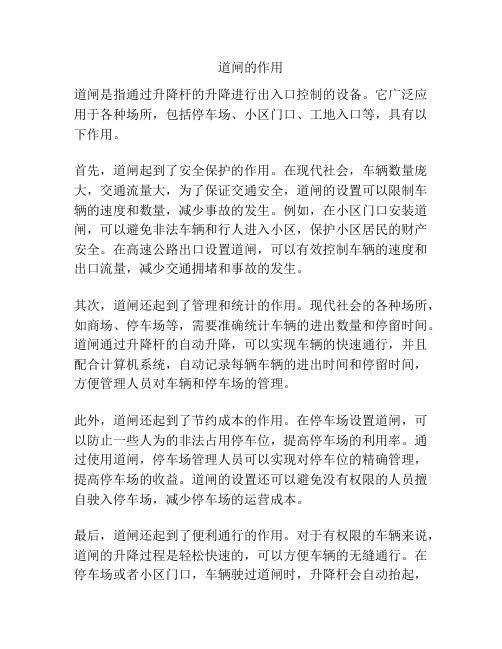 道闸的作用

道闸是指通过升降杆的升降进行出入口控制的设备。它广泛应用于各种场所，包括停车场、小区门口、工地入口等，具有以下作用。

首先，道闸起到了安全保护的作用。在现代社会，车辆数量庞大，交通流量大，为了保证交通安全，道闸的设置可以限制车辆的速度和数量，减少事故的发生。例如，在小区门口安装道闸，可以避免非法车辆和行人进入小区，保护小区居民的财产安全。在高速公路出口设置道闸，可以有效控制车辆的速度和出口流量，减少交通拥堵和事故的发生。

其次，道闸还起到了管理和统计的作用。现代社会的各种场所，如商场、停车场等，需要准确统计车辆的进出数量和停留时间。道闸通过升降杆的自动升降，可以实现车辆的快速通行，并且配合计算机系统，自动记录每辆车辆的进出时间和停留时间，方便管理人员对车辆和停车场的管理。

此外，道闸还起到了节约成本的作用。在停车场设置道闸，可以防止一些人为的非法占用停车位，提高停车场的利用率。通过使用道闸，停车场管理人员可以实现对停车位的精确管理，提高停车场的收益。道闸的设置还可以避免没有权限的人员擅自驶入停车场，减少停车场的运营成本。

最后，道闸还起到了便利通行的作用。对于有权限的车辆来说，道闸的升降过程是轻松快速的，可以方便车辆的无缝通行。在停车场或者小区门口，车辆驶过道闸时，升降杆会自动抬起，